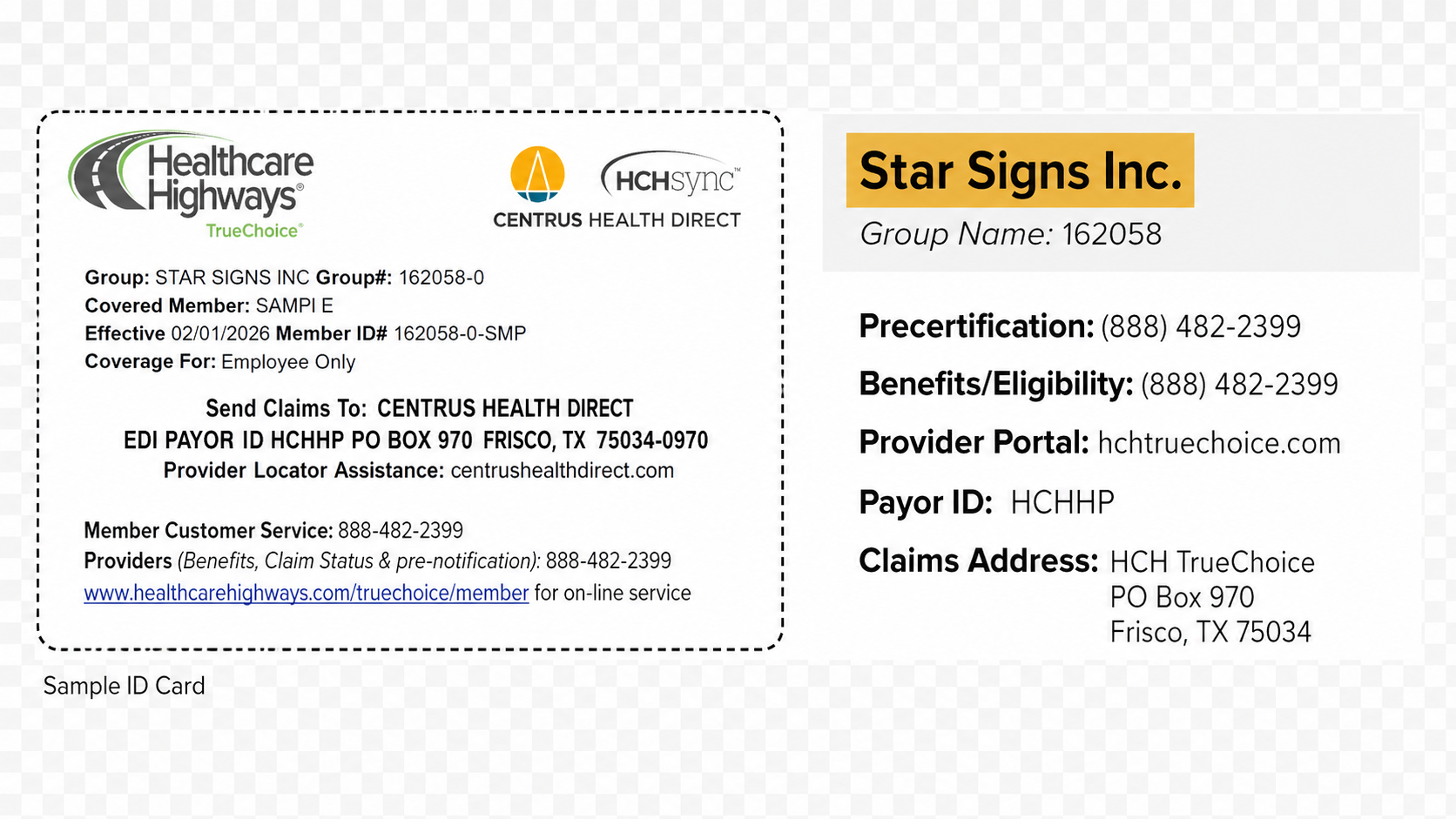 Healthcare Highways®
TrueChoice®

HCHsync™
CENTRUS HEALTH DIRECT

Group: STAR SIGNS INC Group#: 162058-0
Covered Member: SAMPI E
Effective 02/01/2026 Member ID# 162058-0-SMP
Coverage For: Employee Only

Send Claims To: CENTRUS HEALTH DIRECT
EDI PAYOR ID HCHHP PO BOX 970 FRISCO, TX 75034-0970
Provider Locator Assistance: centrushealthdirect.com

Member Customer Service: 888-482-2399
Providers (Benefits, Claim Status & pre-notification): 888-482-2399
www.healthcarehighways.com/truechoice/member for on-line service

Sample ID Card

Star Signs Inc.
Group Name: 162058

Precertification: (888) 482-2399

Benefits/Eligibility: (888) 482-2399

Provider Portal: hchtruechoice.com

Payor ID: HCHHP

Claims Address: HCH TrueChoice
PO Box 970
Frisco, TX 75034